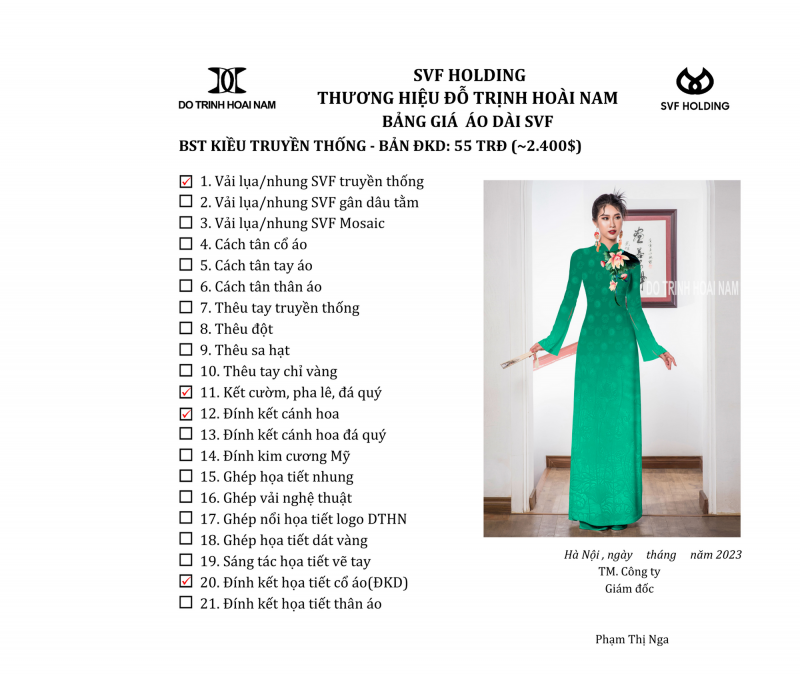 DO TRINH HOAI NAM

SVF HOLDING
THƯƠNG HIỆU ĐỖ TRỊNH HOÀI NAM
BẢNG GIÁ ÁO DÀI SVF

SVF HOLDING

BST KIỀU TRUYỀN THỐNG - BẢN ĐKD: 55 TRĐ (~2.400$)

☑ 1. Vải lụa/nhung SVF truyền thống
☐ 2. Vải lụa/nhung SVF gân dâu tằm
☐ 3. Vải lụa/nhung SVF Mosaic
☐ 4. Cách tân cổ áo
☐ 5. Cách tân tay áo
☐ 6. Cách tân thân áo
☐ 7. Thêu tay truyền thống
☐ 8. Thêu đột
☐ 9. Thêu sa hạt
☐ 10. Thêu tay chỉ vàng
☑ 11. Kết cườm, pha lê, đá quý
☑ 12. Đính kết cánh hoa
☐ 13. Đính kết cánh hoa đá quý
☐ 14. Đính kim cương Mỹ
☐ 15. Ghép họa tiết nhung
☐ 16. Ghép vải nghệ thuật
☐ 17. Ghép nổi họa tiết logo DTHN
☐ 18. Ghép họa tiết dát vàng
☐ 19. Sáng tác họa tiết vẽ tay
☑ 20. Đính kết họa tiết cổ áo(ĐKD)
☐ 21. Đính kết họa tiết thân áo

DO TRINH HOAI NAM

Hà Nội , ngày tháng năm 2023
TM. Công ty
Giám đốc

Phạm Thị Nga